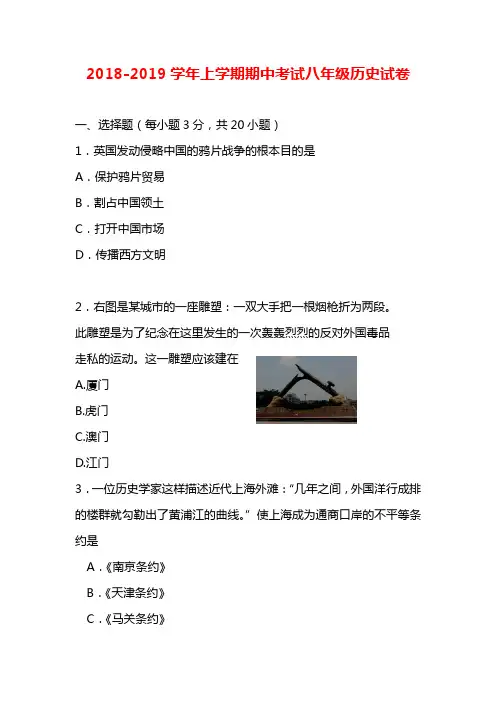 2018-2019 学年上学期期中考试八年级历史试卷

一、选择题（每小题 3 分，共 20 小题）

1．英国发动侵略中国的鸦片战争的根本目的是

A．保护鸦片贸易

B．割占中国领土

C．打开中国市场

D．传播西方文明

2．右图是某城市的一座雕塑：一双大手把一根烟枪折为两段。此雕塑是为了纪念在这里发生的一次轰轰烈烈的反对外国毒品走私的运动。这一雕塑应该建在

A.厦门

B.虎门

C.澳门

D.江门

3．一位历史学家这样描述近代上海外滩：“几年之间，外国洋行成排的楼群就勾勒出了黄浦江的曲线。” 使上海成为通商口岸的不平等条约是

A．《南京条约》

B．《天津条约》

C．《马关条约》